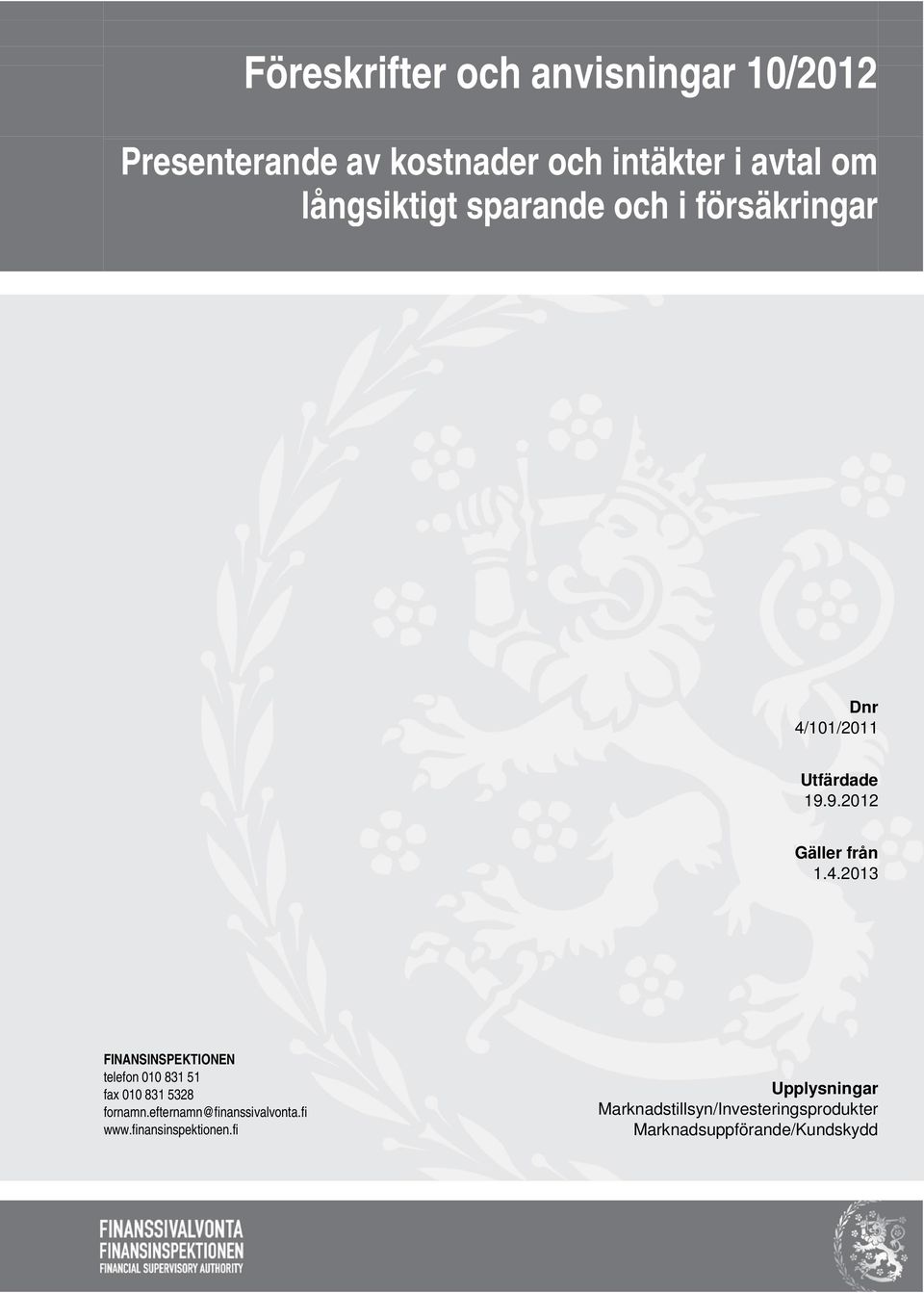 Föreskrifter och anvisningar 10/2012

Presenterande av kostnader och intäkter i avtal om långsiktigt sparande och i försäkringar

Dnr
4/101/2011

Utfärdade
19.9.2012

Gäller från
1.4.2013

FINANSINSPEKTIONEN
telefon 010 831 51
fax 010 831 5328
fornamn.efternamn@finanssivalvonta.fi
www.finansinspektionen.fi

Upplysningar
Marknadstillsyn/Investeringsprodukter
Marknadsuppförande/Kundskydd

FINANSSIVALVONTA
FINANSINSPEKTIONEN
FINANCIAL SUPERVISORY AUTHORITY